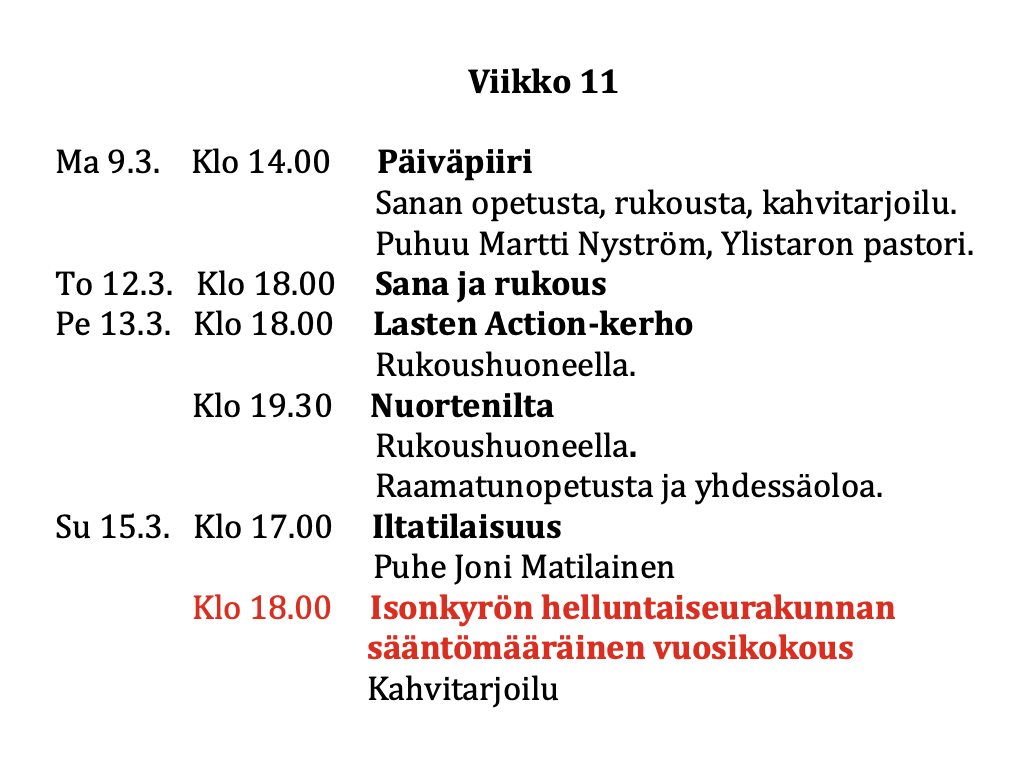 Viikko 11

Ma 9.3. Klo 14.00 Päiväpiiri
Sanan opetusta, rukousta, kahvitarjoilu.
Puhuu Martti Nyström, Ylistaron pastori.
To 12.3. Klo 18.00 Sana ja rukous
Pe 13.3. Klo 18.00 Lasten Action-kerho
Rukoushuoneella.
Klo 19.30 Nuortenilta
Rukoushuoneella.
Raamatunopetusta ja yhdessäoloa.
Su 15.3. Klo 17.00 Iltatilaisuus
Puhe Joni Matilainen
Klo 18.00 Isonkyrön helluntaiseurakunnan sääntömääräinen vuosikokous
Kahvitarjoilu